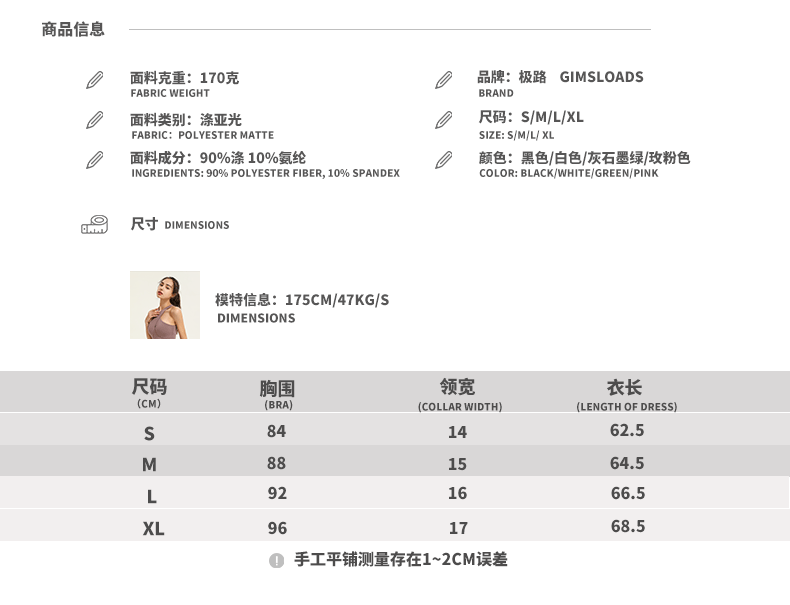 商品信息

面料克重：170克
FABRIC WEIGHT

面料类别：涤亚光
FABRIC：POLYESTER MATTE

面料成分：90%涤 10%氨纶
INGREDIENTS: 90% POLYESTER FIBER, 10% SPANDEX

品牌：极路 GIMSLOADS
BRAND

尺码：S/M/L/XL
SIZE: S/M/L/ XL

颜色：黑色/白色/灰石墨绿/玫粉色
COLOR: BLACK/WHITE/GREEN/PINK

尺寸 DIMENSIONS

模特信息：175CM/47KG/S
DIMENSIONS

| 尺码 (CM) | 胸围 (BRA) | 领宽 (COLLAR WIDTH) | 衣长 (LENGTH OF DRESS) |
|---|---|---|---|
| S | 84 | 14 | 62.5 |
| M | 88 | 15 | 64.5 |
| L | 92 | 16 | 66.5 |
| XL | 96 | 17 | 68.5 |

手工平铺测量存在1~2CM误差